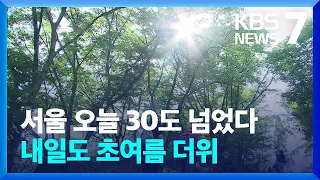 KBS NEWS 7

서울 오늘 30도 넘었다
내일도 초여름 더위